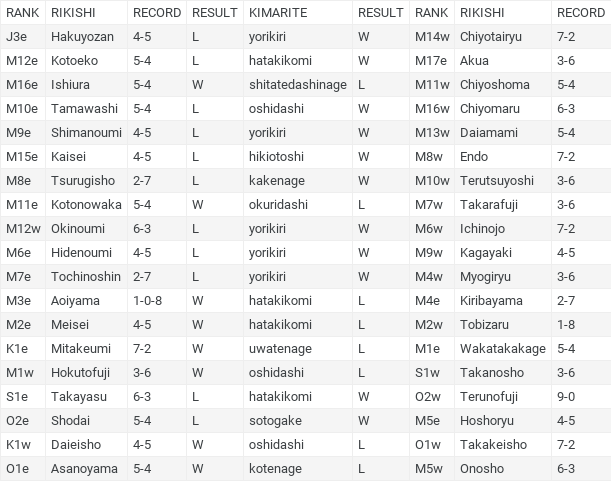 | RANK | RIKISHI | RECORD | RESULT | KIMARITE | RESULT | RANK | RIKISHI | RECORD |
|---|---|---|---|---|---|---|---|---|
| J3e | Hakuyozan | 4-5 | L | yorikiri | W | M14w | Chiyotairyu | 7-2 |
| M12e | Kotoeko | 5-4 | L | hatakikomi | W | M17e | Akua | 3-6 |
| M16e | Ishiura | 5-4 | W | shitatedashinage | L | M11w | Chiyoshoma | 5-4 |
| M10e | Tamawashi | 5-4 | L | oshidashi | W | M16w | Chiyomaru | 6-3 |
| M9e | Shimanoumi | 4-5 | L | yorikiri | W | M13w | Daiamami | 5-4 |
| M15e | Kaisei | 4-5 | L | hikiotoshi | W | M8w | Endo | 7-2 |
| M8e | Tsurugisho | 2-7 | L | kakenage | W | M10w | Terutsuyoshi | 3-6 |
| M11e | Kotonowaka | 5-4 | W | okuridashi | L | M7w | Takarafuji | 3-6 |
| M12w | Okinoumi | 6-3 | L | yorikiri | W | M6w | Ichinojo | 7-2 |
| M6e | Hidenoumi | 4-5 | L | yorikiri | W | M9w | Kagayaki | 4-5 |
| M7e | Tochinoshin | 2-7 | L | yorikiri | W | M4w | Myogiryu | 3-6 |
| M3e | Aoiyama | 1-0-8 | W | hatakikomi | L | M4e | Kiribayama | 2-7 |
| M2e | Meisei | 4-5 | W | hatakikomi | L | M2w | Tobizaru | 1-8 |
| K1e | Mitakeumi | 7-2 | W | uwatenage | L | M1e | Wakatakakage | 5-4 |
| M1w | Hokutofuji | 3-6 | W | oshidashi | L | S1w | Takanosho | 3-6 |
| S1e | Takayasu | 6-3 | L | hatakikomi | W | O2w | Terunofuji | 9-0 |
| O2e | Shodai | 5-4 | L | sotogake | W | M5e | Hoshoryu | 4-5 |
| K1w | Daieisho | 4-5 | W | oshidashi | L | O1w | Takakeisho | 7-2 |
| O1e | Asanoyama | 5-4 | W | kotenage | L | M5w | Onosho | 6-3 |